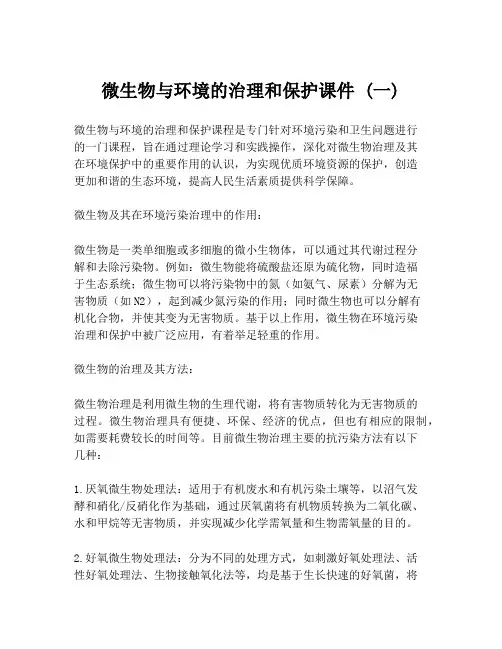 微生物与环境的治理和保护课件（一）

微生物与环境的治理和保护课程是专门针对环境污染和卫生问题进行的一门课程，旨在通过理论学习和实践操作，深化对微生物治理及其在环境保护中的重要作用的认识，为实现优质环境资源的保护，创造更加和谐的生态环境，提高人民生活素质提供科学保障。

微生物及其在环境污染治理中的作用：

微生物是一类单细胞或多细胞的微小生物体，可以通过其代谢过程分解和去除污染物。例如：微生物能将硫酸盐还原为硫化物，同时造福于生态系统；微生物可以将污染物中的氮（如氨气、尿素）分解为无害物质（如N2），起到减少氮污染的作用；同时微生物也可以分解有机化合物，并使其变为无害物质。基于以上作用，微生物在环境污染治理和保护中被广泛应用，有着举足轻重的作用。

微生物的治理及其方法：

微生物治理是利用微生物的生理代谢，将有害物质转化为无害物质的过程。微生物治理具有便捷、环保、经济的优点，但也有相应的限制，如需要耗费较长的时间等。目前微生物治理主要的抗污染方法有以下几种：

1.厌氧微生物处理法：适用于有机废水和有机污染土壤等，以沼气发酵和硝化/反硝化作为基础，通过厌氧菌将有机物质转换为二氧化碳、水和甲烷等无害物质，并实现减少化学需氧量和生物需氧量的目的。

2.好氧微生物处理法：分为不同的处理方式，如刺激好氧处理法、活性好氧处理法、生物接触氧化法等，均是基于生长快速的好氧菌，将